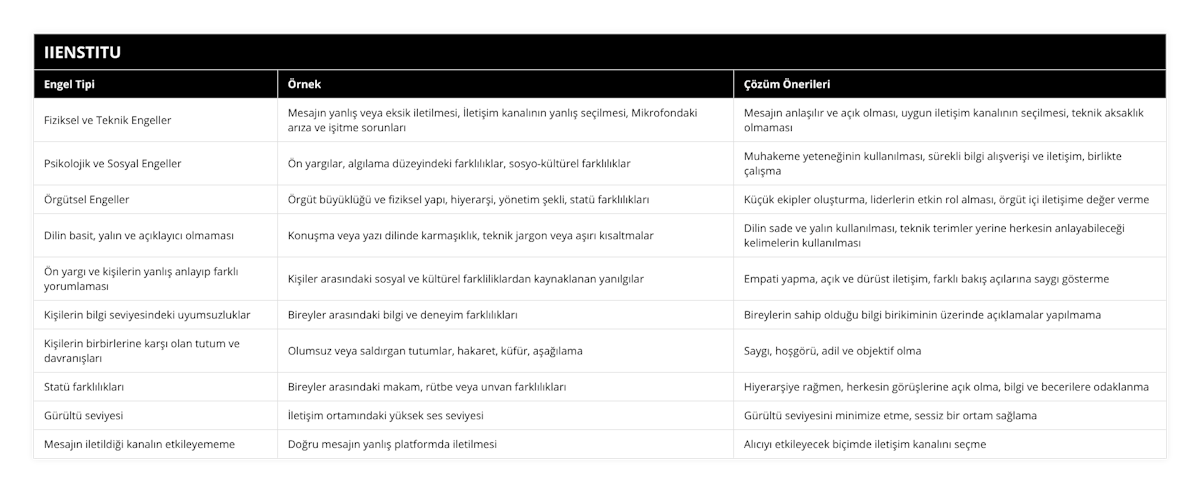 IIENSTITU

| Engel Tipi | Örnek | Çözüm Önerileri |
|---|---|---|
| Fiziksel ve Teknik Engeller | Mesajın yanlış veya eksik iletilmesi, İletişim kanalının yanlış seçilmesi, Mikrofondaki arıza ve işitme sorunları | Mesajın anlaşılır ve açık olması, uygun iletişim kanalının seçilmesi, teknik aksaklık olmaması |
| Psikolojik ve Sosyal Engeller | Ön yargılar, algılama düzeyindeki farklılıklar, sosyo-kültürel farklılıklar | Muhakeme yeteneğinin kullanılması, sürekli bilgi alışverişi ve iletişim, birlikte çalışma |
| Örgütsel Engeller | Örgüt büyüklüğü ve fiziksel yapı, hiyerarşi, yönetim şekli, statü farklılıkları | Küçük ekipler oluşturma, liderlerin etkin rol alması, örgüt içi iletişime değer verme |
| Dilin basit, yalın ve açıklayıcı olmaması | Konuşma veya yazı dilinde karmaşıklık, teknik jargon veya aşırı kısaltmalar | Dilin sade ve yalın kullanılması, teknik terimler yerine herkesin anlayabileceği kelimelerin kullanılması |
| Ön yargı ve kişilerin yanlış anlayıp farklı yorumlaması | Kişiler arasındaki sosyal ve kültürel farklılıklardan kaynaklanan yanılgılar | Empati yapma, açık ve dürüst iletişim, farklı bakış açılarına saygı gösterme |
| Kişilerin bilgi seviyesindeki uyumsuzluklar | Bireyler arasındaki bilgi ve deneyim farklılıkları | Bireylerin sahip olduğu bilgi birikiminin üzerinde açıklamalar yapılmama |
| Kişilerin birbirlerine karşı olan tutum ve davranışları | Olumsuz veya saldırgan tutumlar, hakaret, küfür, aşağılama | Saygı, hoşgörü, adil ve objektif olma |
| Statü farklılıkları | Bireyler arasındaki makam, rütbe veya unvan farklılıkları | Hiyerarşiye rağmen, herkesin görüşlerine açık olma, bilgi ve becerilere odaklanma |
| Gürültü seviyesi | İletişim ortamındaki yüksek ses seviyesi | Gürültü seviyesini minimize etme, sessiz bir ortam sağlama |
| Mesajın iletildiği kanalın etkileyememe | Doğru mesajın yanlış platformda iletilmesi | Alıcıyı etkileyecek biçimde iletişim kanalını seçme |